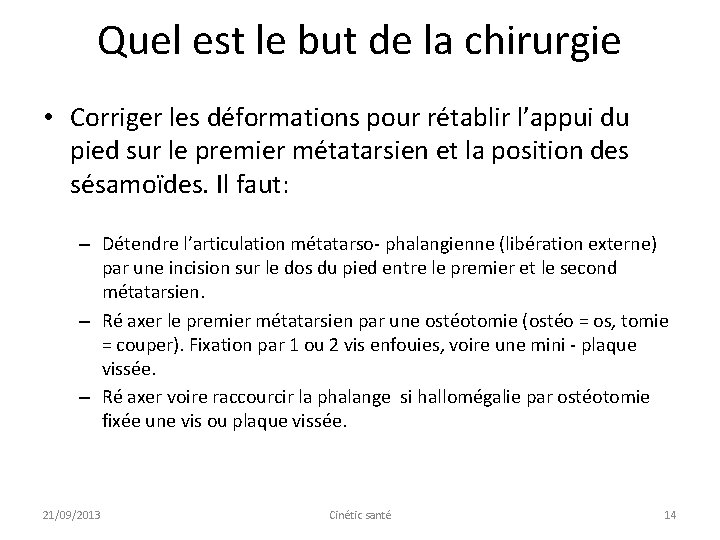 Quel est le but de la chirurgie

• Corriger les déformations pour rétablir l'appui du pied sur le premier métatarsien et la position des sésamoïdes. Il faut:

– Détendre l'articulation métatarso- phalangienne (libération externe) par une incision sur le dos du pied entre le premier et le second métatarsien.

– Ré axer le premier métatarsien par une ostéotomie (ostéo = os, tomie = couper). Fixation par 1 ou 2 vis enfouies, voire une mini - plaque vissée.

– Ré axer voire raccourcir la phalange si hallomégalie par ostéotomie fixée une vis ou plaque vissée.

21/09/2013 Cinétic santé 14